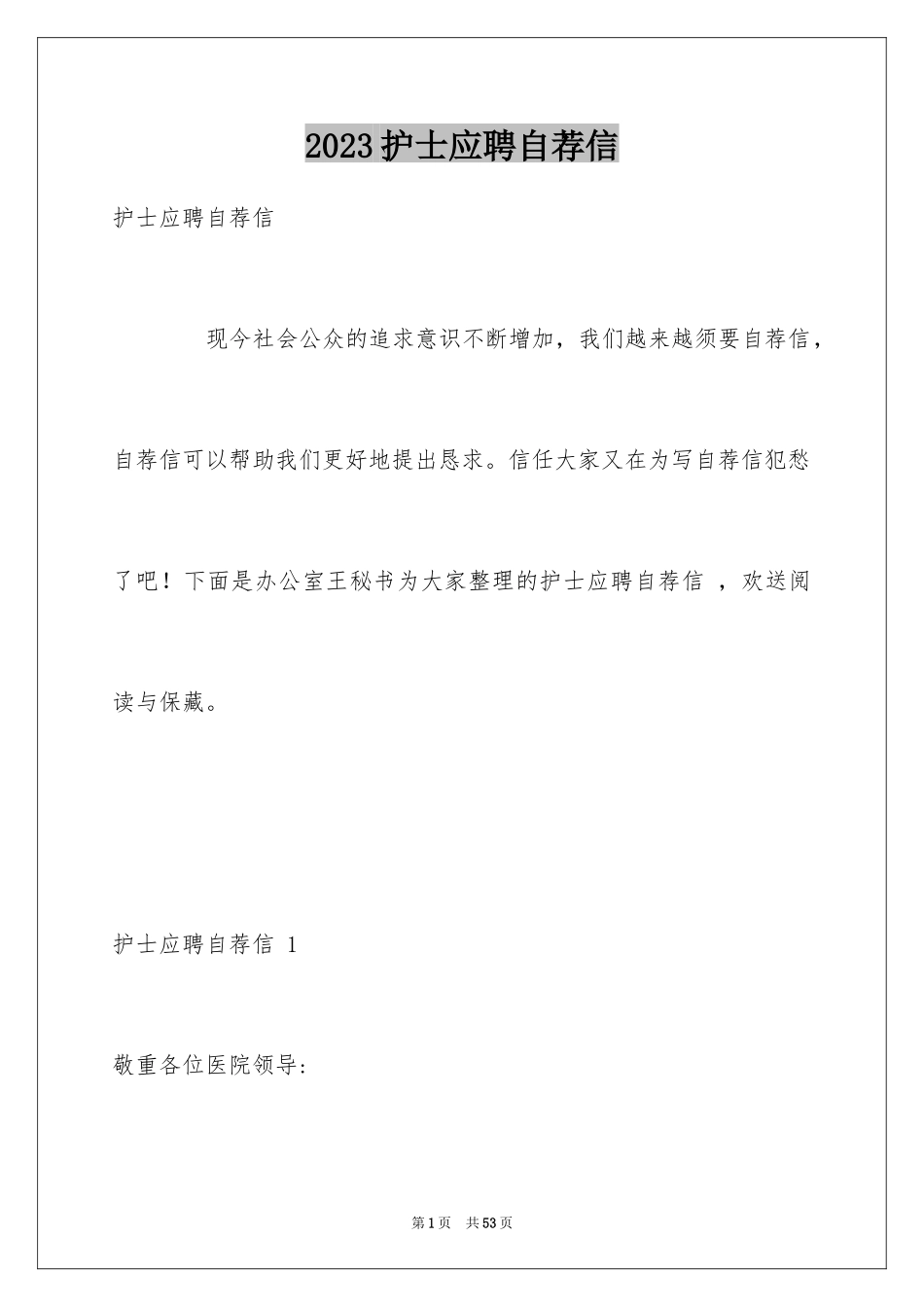 2023 护士应聘自荐信

护士应聘自荐信

现今社会公众的追求意识不断增加，我们越来越须要自荐信，自荐信可以帮助我们更好地提出恳求。信任大家又在为写自荐信犯愁了吧！下面是办公室王秘书为大家整理的护士应聘自荐信 ，欢送阅读与保藏。

护士应聘自荐信 1

敬重各位医院领导:

第 1 页　共 53 页